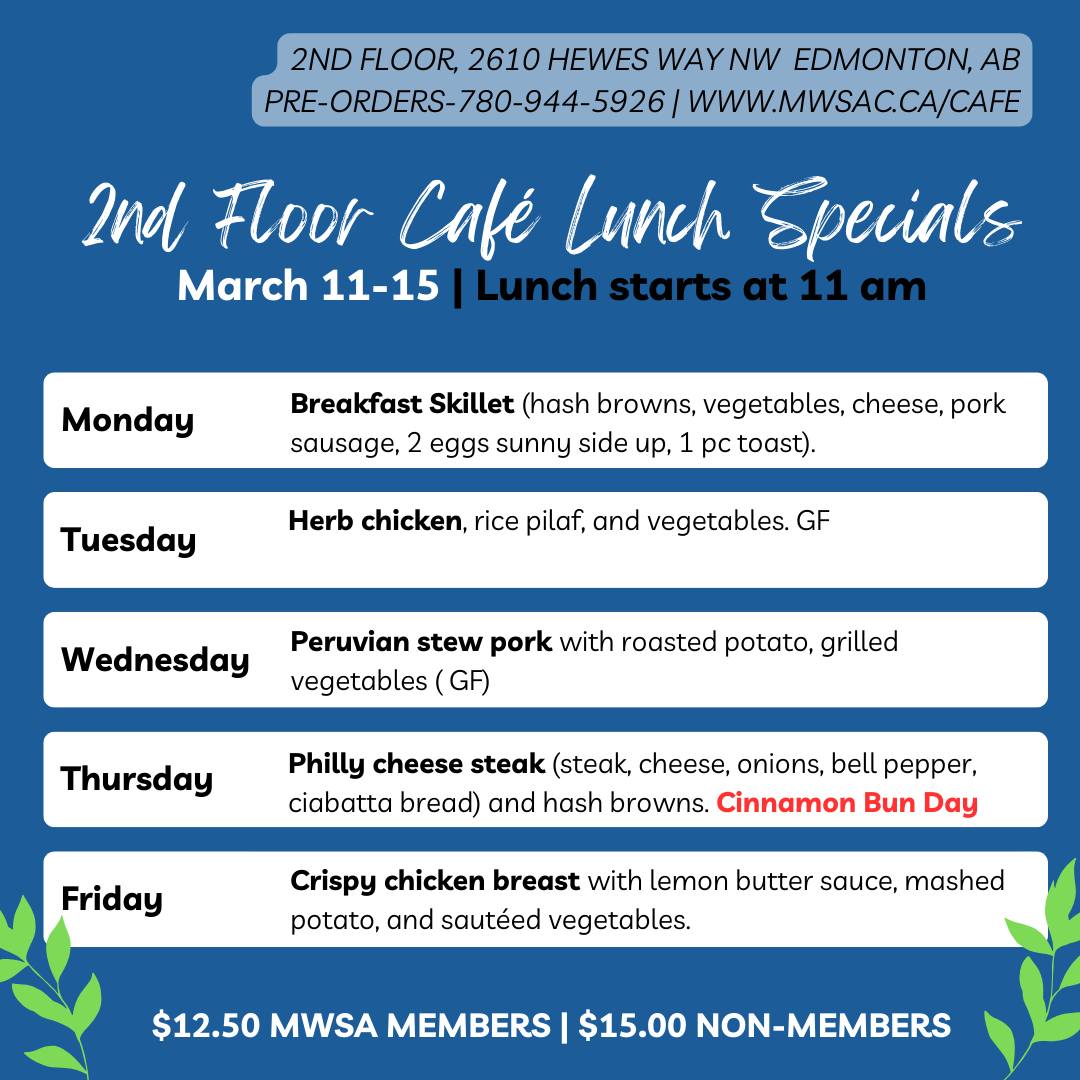 2ND FLOOR, 2610 HEWES WAY NW  EDMONTON, AB
PRE-ORDERS-780-944-5926 | WWW.MWSAC.CA/CAFE

2nd Floor Café Lunch Specials
March 11-15 | Lunch starts at 11 am

Monday
Breakfast Skillet (hash browns, vegetables, cheese, pork sausage, 2 eggs sunny side up, 1 pc toast).

Tuesday
Herb chicken, rice pilaf, and vegetables. GF

Wednesday
Peruvian stew pork with roasted potato, grilled vegetables ( GF)

Thursday
Philly cheese steak (steak, cheese, onions, bell pepper, ciabatta bread) and hash browns. Cinnamon Bun Day

Friday
Crispy chicken breast with lemon butter sauce, mashed potato, and sautéed vegetables.

$12.50 MWSA MEMBERS | $15.00 NON-MEMBERS